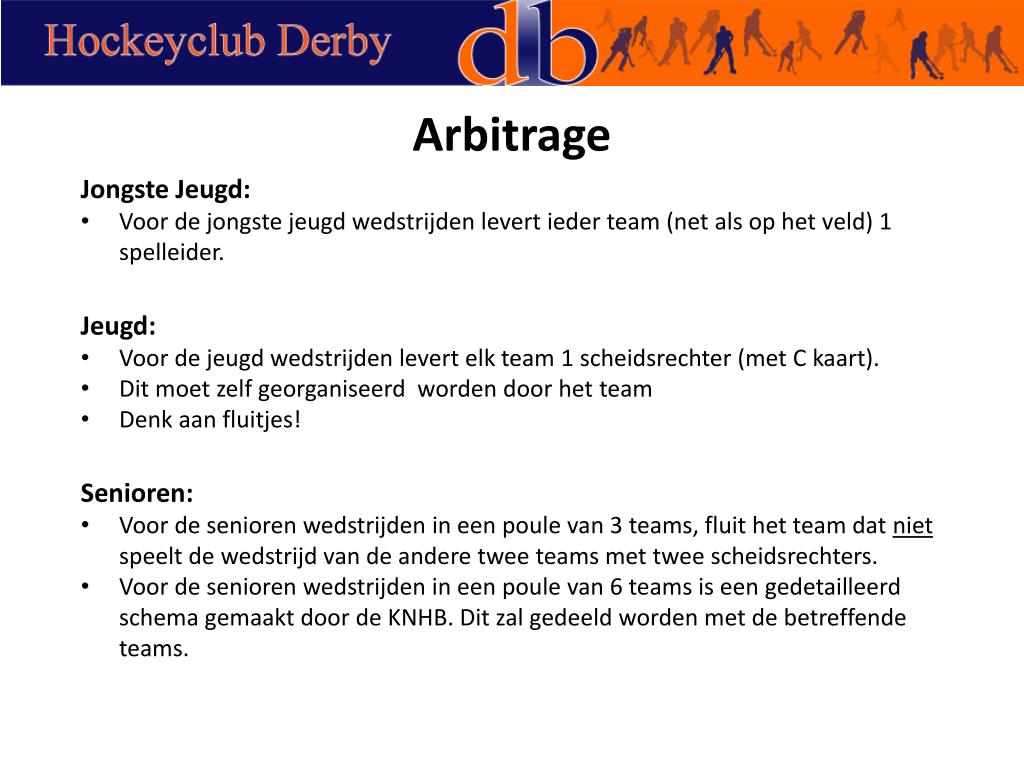 Hockeyclub Derby

db

Arbitrage

Jongste Jeugd:
• Voor de jongste jeugd wedstrijden levert ieder team (net als op het veld) 1 spelleider.

Jeugd:
• Voor de jeugd wedstrijden levert elk team 1 scheidsrechter (met C kaart).
• Dit moet zelf georganiseerd worden door het team
• Denk aan fluitjes!

Senioren:
• Voor de senioren wedstrijden in een poule van 3 teams, fluit het team dat niet speelt de wedstrijd van de andere twee teams met twee scheidsrechters.
• Voor de senioren wedstrijden in een poule van 6 teams is een gedetailleerd schema gemaakt door de KNHB. Dit zal gedeeld worden met de betreffende teams.